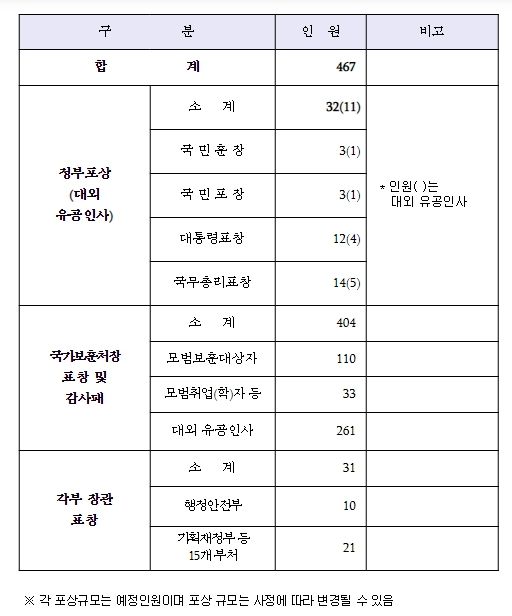 | 구 분 | | 인 원 | 비고 |
|---|---|---|---|
| 합 계 | | 467 | |
| 정부포상 (대외 유공인사) | 소 계 | 32(11) | * 인원( )는 대외 유공인사 |
| | 국민훈장 | 3(1) | |
| | 국민포장 | 3(1) | |
| | 대통령표창 | 12(4) | |
| | 국무총리표창 | 14(5) | |
| 국가보훈처장 표창 및 감사패 | 소 계 | 404 | |
| | 모범보훈대상자 | 110 | |
| | 모범취업(학)자 등 | 33 | |
| | 대외 유공인사 | 261 | |
| 각부 장관 표창 | 소 계 | 31 | |
| | 행정안전부 | 10 | |
| | 기획재정부 등 15개부처 | 21 | |

※ 각 포상규모는 예정인원이며 포상 규모는 사정에 따라 변경될 수 있음